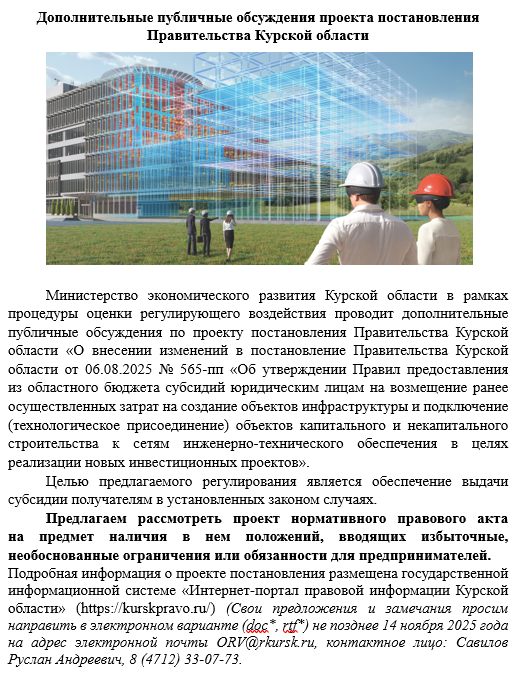 Дополнительные публичные обсуждения проекта постановления Правительства Курской области

Министерство экономического развития Курской области в рамках процедуры оценки регулирующего воздействия проводит дополнительные публичные обсуждения по проекту постановления Правительства Курской области «О внесении изменений в постановление Правительства Курской области от 06.08.2025 № 565-пп «Об утверждении Правил предоставления из областного бюджета субсидий юридическим лицам на возмещение ранее осуществленных затрат на создание объектов инфраструктуры и подключение (технологическое присоединение) объектов капитального и некапитального строительства к сетям инженерно-технического обеспечения в целях реализации новых инвестиционных проектов».

Целью предлагаемого регулирования является обеспечение выдачи субсидии получателям в установленных законом случаях.

Предлагаем рассмотреть проект нормативного правового акта на предмет наличия в нем положений, вводящих избыточные, необоснованные ограничения или обязанности для предпринимателей.

Подробная информация о проекте постановления размещена государственной информационной системе «Интернет-портал правовой информации Курской области» (https://kurskpravo.ru/) (Свои предложения и замечания просим направить в электронном варианте (doc*, rtf*) не позднее 14 ноября 2025 года на адрес электронной почты ORV@rkursk.ru, контактное лицо: Савилов Руслан Андреевич, 8 (4712) 33-07-73.